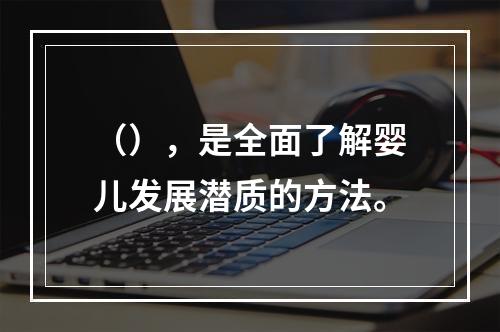 （），是全面了解婴儿发展潜质的方法。